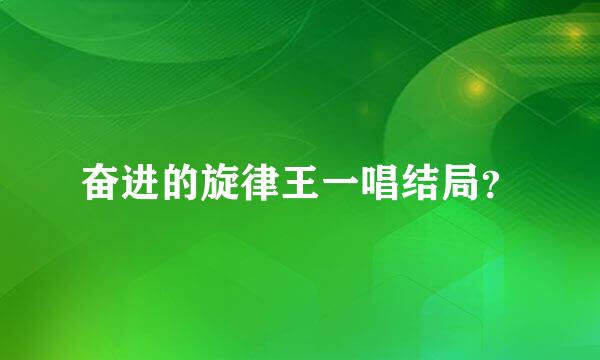 奋进的旋律王一唱结局?